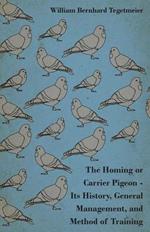 William Bernhard Tegetmeier

The Homing or Carrier Pigeon - Its History, General Management, and Method of Training